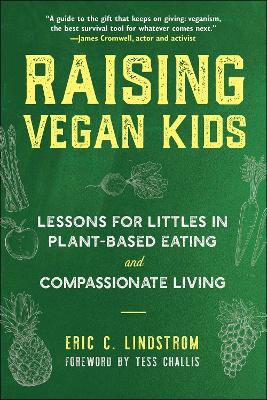 "A guide to the gift that keeps on giving: veganism, the best survival tool for whatever comes next."
—James Cromwell, actor and activist

RAISING VEGAN KIDS

LESSONS FOR LITTLES IN PLANT-BASED EATING
and
COMPASSIONATE LIVING

ERIC C. LINDSTROM
FOREWORD BY TESS CHALLIS